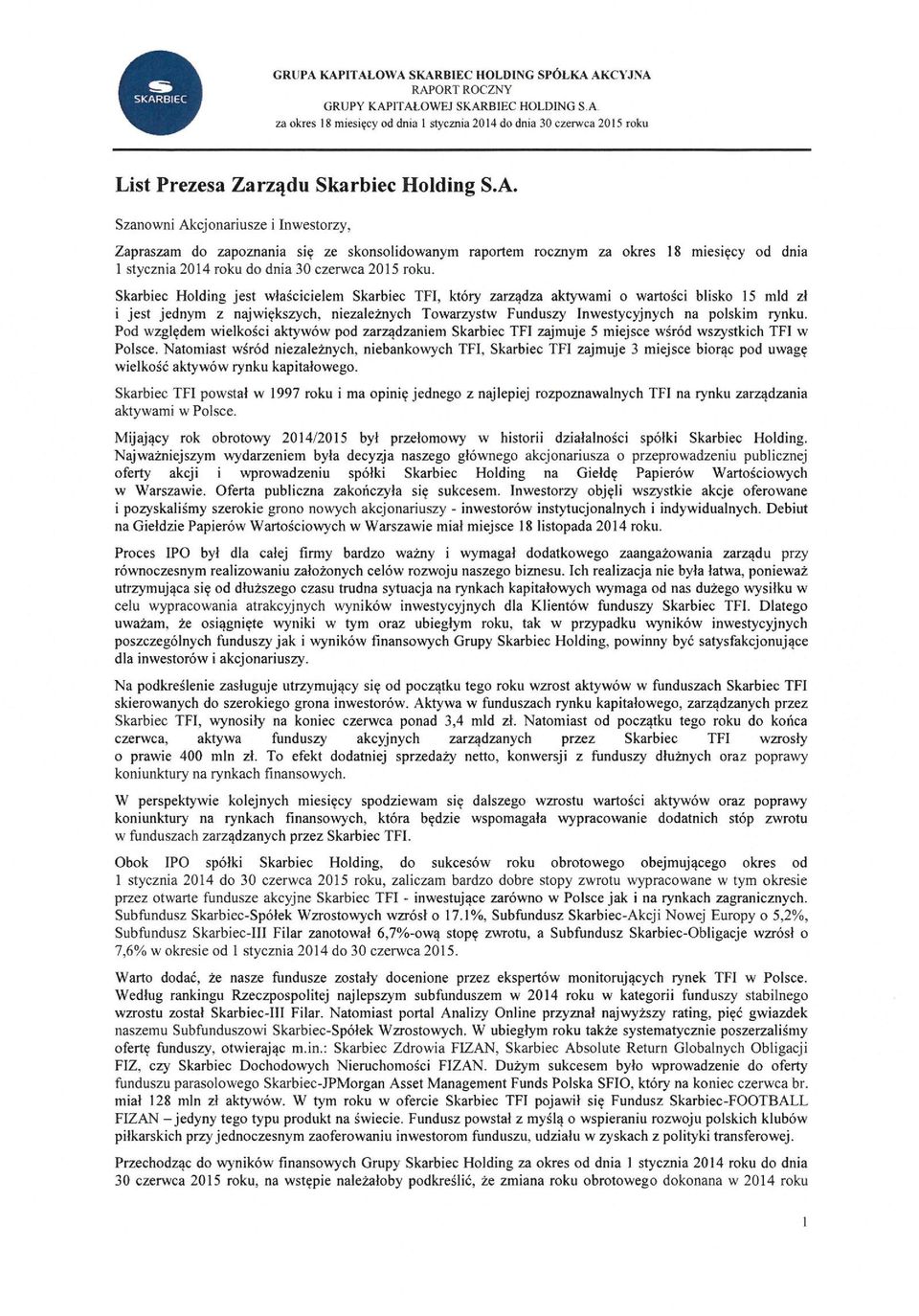 SKARBIEC

GRUPA KAPITAŁOWA SKARBIEC HOLDING SPÓŁKA AKCYJNA
RAPORT ROCZNY
GRUPY KAPITAŁOWEJ SKARBIEC HOLDING S.A.
za okres 18 miesięcy od dnia 1 stycznia 2014 do dnia 30 czerwca 2015 roku

List Prezesa Zarządu Skarbiec Holding S.A.

Szanowni Akcjonariusze i Inwestorzy,

Zapraszam do zapoznania się ze skonsolidowanym raportem rocznym za okres 18 miesięcy od dnia 1 stycznia 2014 roku do dnia 30 czerwca 2015 roku.

Skarbiec Holding jest właścicielem Skarbiec TFI, który zarządza aktywami o wartości blisko 15 mld zł i jest jednym z największych, niezależnych Towarzystw Funduszy Inwestycyjnych na polskim rynku. Pod względem wielkości aktywów pod zarządzaniem Skarbiec TFI zajmuje 5 miejsce wśród wszystkich TFI w Polsce. Natomiast wśród niezależnych, niebankowych TFI, Skarbiec TFI zajmuje 3 miejsce biorąc pod uwagę wielkość aktywów rynku kapitałowego.

Skarbiec TFI powstał w 1997 roku i ma opinię jednego z najlepiej rozpoznawalnych TFI na rynku zarządzania aktywami w Polsce.

Mijający rok obrotowy 2014/2015 był przełomowy w historii działalności spółki Skarbiec Holding. Najważniejszym wydarzeniem była decyzja naszego głównego akcjonariusza o przeprowadzeniu publicznej oferty akcji i wprowadzeniu spółki Skarbiec Holding na Giełdę Papierów Wartościowych w Warszawie. Oferta publiczna zakończyła się sukcesem. Inwestorzy objęli wszystkie akcje oferowane i pozyskaliśmy szerokie grono nowych akcjonariuszy - inwestorów instytucjonalnych i indywidualnych. Debiut na Giełdzie Papierów Wartościowych w Warszawie miał miejsce 18 listopada 2014 roku.

Proces IPO był dla całej firmy bardzo ważny i wymagał dodatkowego zaangażowania zarządu przy równoczesnym realizowaniu założonych celów rozwoju naszego biznesu. Ich realizacja nie była łatwa, ponieważ utrzymująca się od dłuższego czasu trudna sytuacja na rynkach kapitałowych wymaga od nas dużego wysiłku w celu wypracowania atrakcyjnych wyników inwestycyjnych dla Klientów funduszy Skarbiec TFI. Dlatego uważam, że osiągnięte wyniki w tym oraz ubiegłym roku, tak w przypadku wyników inwestycyjnych poszczególnych funduszy jak i wyników finansowych Grupy Skarbiec Holding, powinny być satysfakcjonujące dla inwestorów i akcjonariuszy.

Na podkreślenie zasługuje utrzymujący się od początku tego roku wzrost aktywów w funduszach Skarbiec TFI skierowanych do szerokiego grona inwestorów. Aktywa w funduszach rynku kapitałowego, zarządzanych przez Skarbiec TFI, wynosiły na koniec czerwca ponad 3,4 mld zł. Natomiast od początku tego roku do końca czerwca, aktywa funduszy akcyjnych zarządzanych przez Skarbiec TFI wzrosły o prawie 400 mln zł. To efekt dodatniej sprzedaży netto, konwersji z funduszy dłużnych oraz poprawy koniunktury na rynkach finansowych.

W perspektywie kolejnych miesięcy spodziewam się dalszego wzrostu wartości aktywów oraz poprawy koniunktury na rynkach finansowych, która będzie wspomagała wypracowanie dodatnich stóp zwrotu w funduszach zarządzanych przez Skarbiec TFI.

Obok IPO spółki Skarbiec Holding, do sukcesów roku obrotowego obejmującego okres od 1 stycznia 2014 do 30 czerwca 2015 roku, zaliczam bardzo dobre stopy zwrotu wypracowane w tym okresie przez otwarte fundusze akcyjne Skarbiec TFI - inwestujące zarówno w Polsce jak i na rynkach zagranicznych. Subfundusz Skarbiec-Spółek Wzrostowych wzrósł o 17.1%, Subfundusz Skarbiec-Akcji Nowej Europy o 5,2%, Subfundusz Skarbiec-III Filar zanotował 6,7%-ową stopę zwrotu, a Subfundusz Skarbiec-Obligacje wzrósł o 7,6% w okresie od 1 stycznia 2014 do 30 czerwca 2015.

Warto dodać, że nasze fundusze zostały docenione przez ekspertów monitorujących rynek TFI w Polsce. Według rankingu Rzeczpospolitej najlepszym subfunduszem w 2014 roku w kategorii funduszy stabilnego wzrostu został Skarbiec-III Filar. Natomiast portal Analizy Online przyznał najwyższy rating, pięć gwiazdek naszemu Subfunduszowi Skarbiec-Spółek Wzrostowych. W ubiegłym roku także systematycznie poszerzaliśmy ofertę funduszy, otwierając m.in.: Skarbiec Zdrowia FIZAN, Skarbiec Absolute Return Globalnych Obligacji FIZ, czy Skarbiec Dochodowych Nieruchomości FIZAN. Dużym sukcesem było wprowadzenie do oferty funduszu parasolowego Skarbiec-JPMorgan Asset Management Funds Polska SFIO, który na koniec czerwca br. miał 128 mln zł aktywów. W tym roku w ofercie Skarbiec TFI pojawił się Fundusz Skarbiec-FOOTBALL FIZAN – jedyny tego typu produkt na świecie. Fundusz powstał z myślą o wspieraniu rozwoju polskich klubów piłkarskich przy jednoczesnym zaoferowaniu inwestorom funduszu, udziału w zyskach z polityki transferowej.

Przechodząc do wyników finansowych Grupy Skarbiec Holding za okres od dnia 1 stycznia 2014 roku do dnia 30 czerwca 2015 roku, na wstępie należałoby podkreślić, że zmiana roku obrotowego dokonana w 2014 roku

1